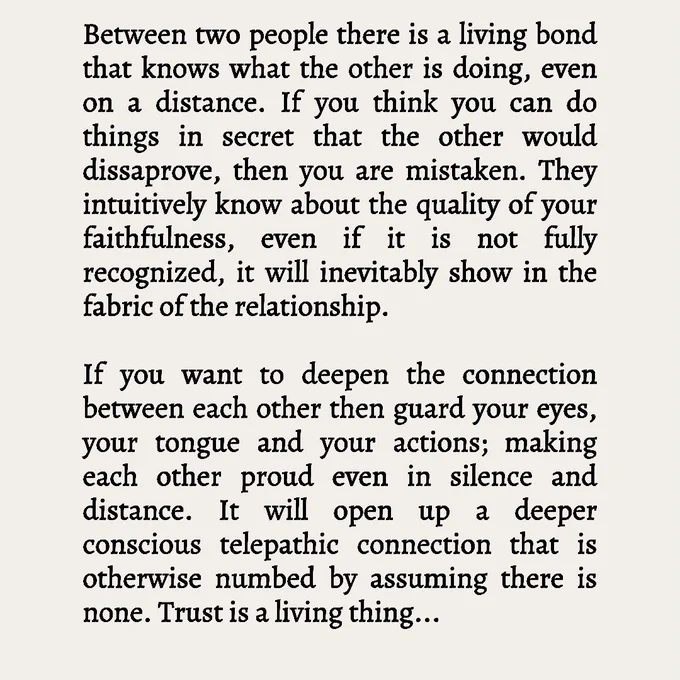 Between two people there is a living bond that knows what the other is doing, even on a distance. If you think you can do things in secret that the other would dissaprove, then you are mistaken. They intuitively know about the quality of your faithfulness, even if it is not fully recognized, it will inevitably show in the fabric of the relationship.

If you want to deepen the connection between each other then guard your eyes, your tongue and your actions; making each other proud even in silence and distance. It will open up a deeper conscious telepathic connection that is otherwise numbed by assuming there is none. Trust is a living thing...